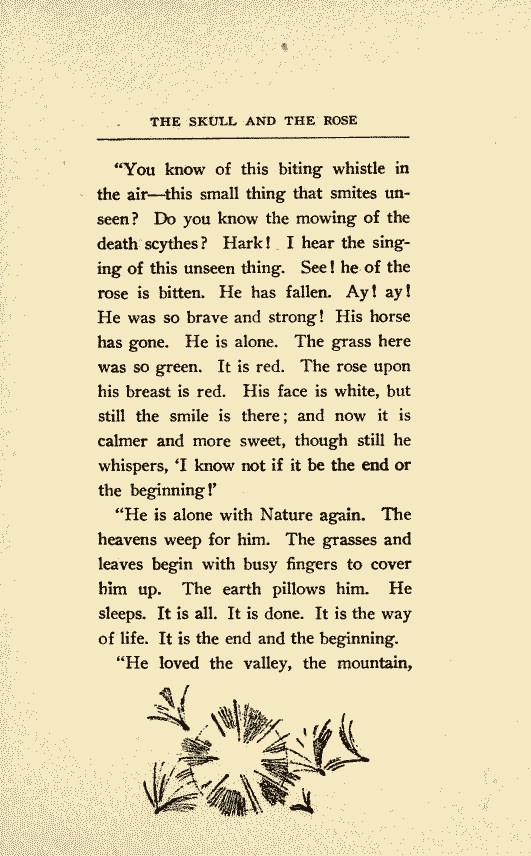 THE SKULL AND THE ROSE

"You know of this biting whistle in the air—this small thing that smites unseen? Do you know the mowing of the death scythes? Hark! I hear the singing of this unseen thing. See! he of the rose is bitten. He has fallen. Ay! ay! He was so brave and strong! His horse has gone. He is alone. The grass here was so green. It is red. The rose upon his breast is red. His face is white, but still the smile is there; and now it is calmer and more sweet, though still he whispers, 'I know not if it be the end or the beginning!'

"He is alone with Nature again. The heavens weep for him. The grasses and leaves begin with busy fingers to cover him up. The earth pillows him. He sleeps. It is all. It is done. It is the way of life. It is the end and the beginning.

"He loved the valley, the mountain,